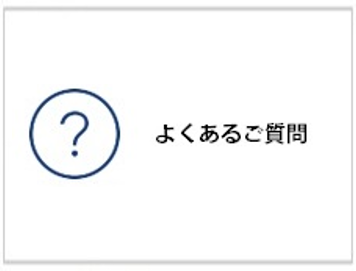 ?

よくあるご質問